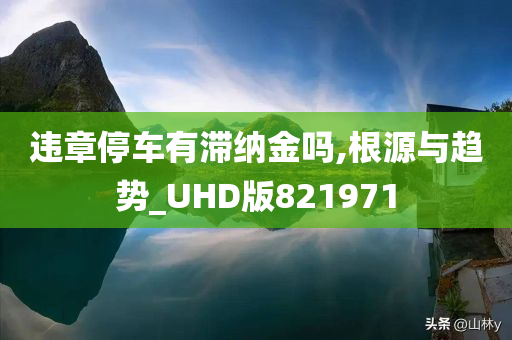 违章停车有滞纳金吗,根源与趋势_UHD版821971

头条 @山林y